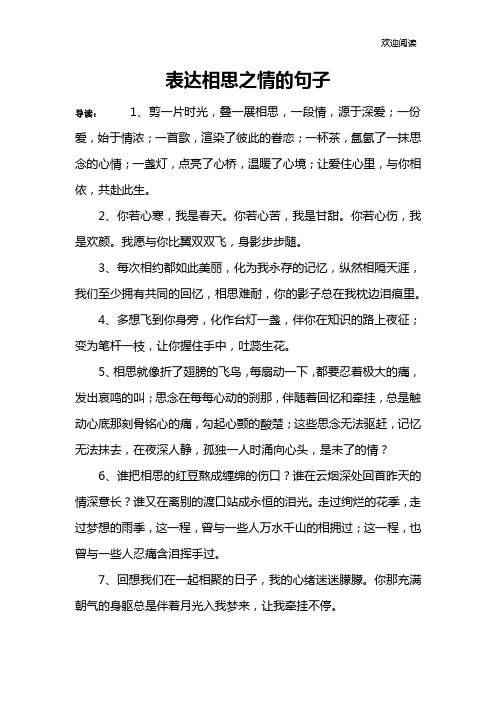 欢迎阅读

表达相思之情的句子

导读： 1、剪一片时光，叠一展相思，一段情，源于深爱；一份爱，始于情浓；一首歌，渲染了彼此的眷恋；一杯茶，氤氲了一抹思念的心情；一盏灯，点亮了心桥，温暖了心境；让爱住心里，与你相依，共赴此生。

2、你若心寒，我是春天。你若心苦，我是甘甜。你若心伤，我是欢颜。我愿与你比翼双双飞，身影步步随。

3、每次相约都如此美丽，化为我永存的记忆，纵然相隔天涯，我们至少拥有共同的回忆，相思难耐，你的影子总在我枕边泪痕里。

4、多想飞到你身旁，化作台灯一盏，伴你在知识的路上夜征；变为笔杆一枝，让你握住手中，吐蕊生花。

5、相思就像折了翅膀的飞鸟，每扇动一下，都要忍着极大的痛，发出哀鸣的叫；思念在每每心动的刹那，伴随着回忆和牵挂，总是触动心底那刻骨铭心的痛，勾起心颤的酸楚；这些思念无法驱赶，记忆无法抹去，在夜深人静，孤独一人时涌向心头，是未了的情？

6、谁把相思的红豆熬成缠绵的伤口？谁在云烟深处回首昨天的情深意长？谁又在离别的渡口站成永恒的泪光。走过绚烂的花季，走过梦想的雨季，这一程，曾与一些人万水千山的相拥过；这一程，也曾与一些人忍痛含泪挥手过。

7、回想我们在一起相聚的日子，我的心绪迷迷朦朦。你那充满朝气的身躯总是伴着月光入我梦来，让我牵挂不停。